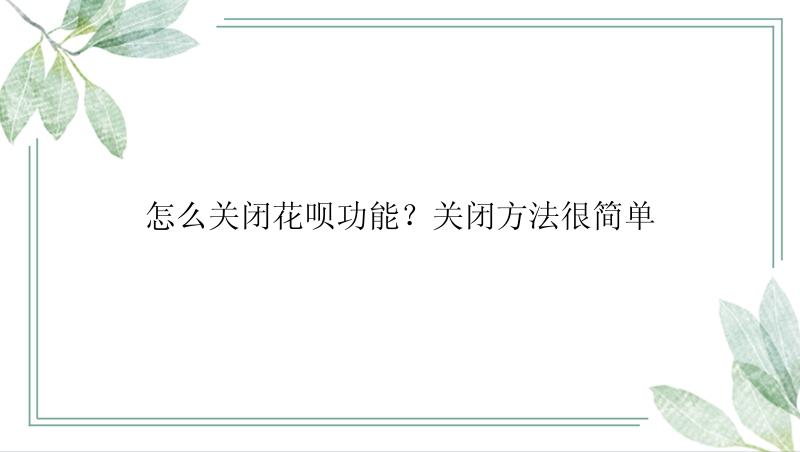 怎么关闭花呗功能？关闭方法很简单